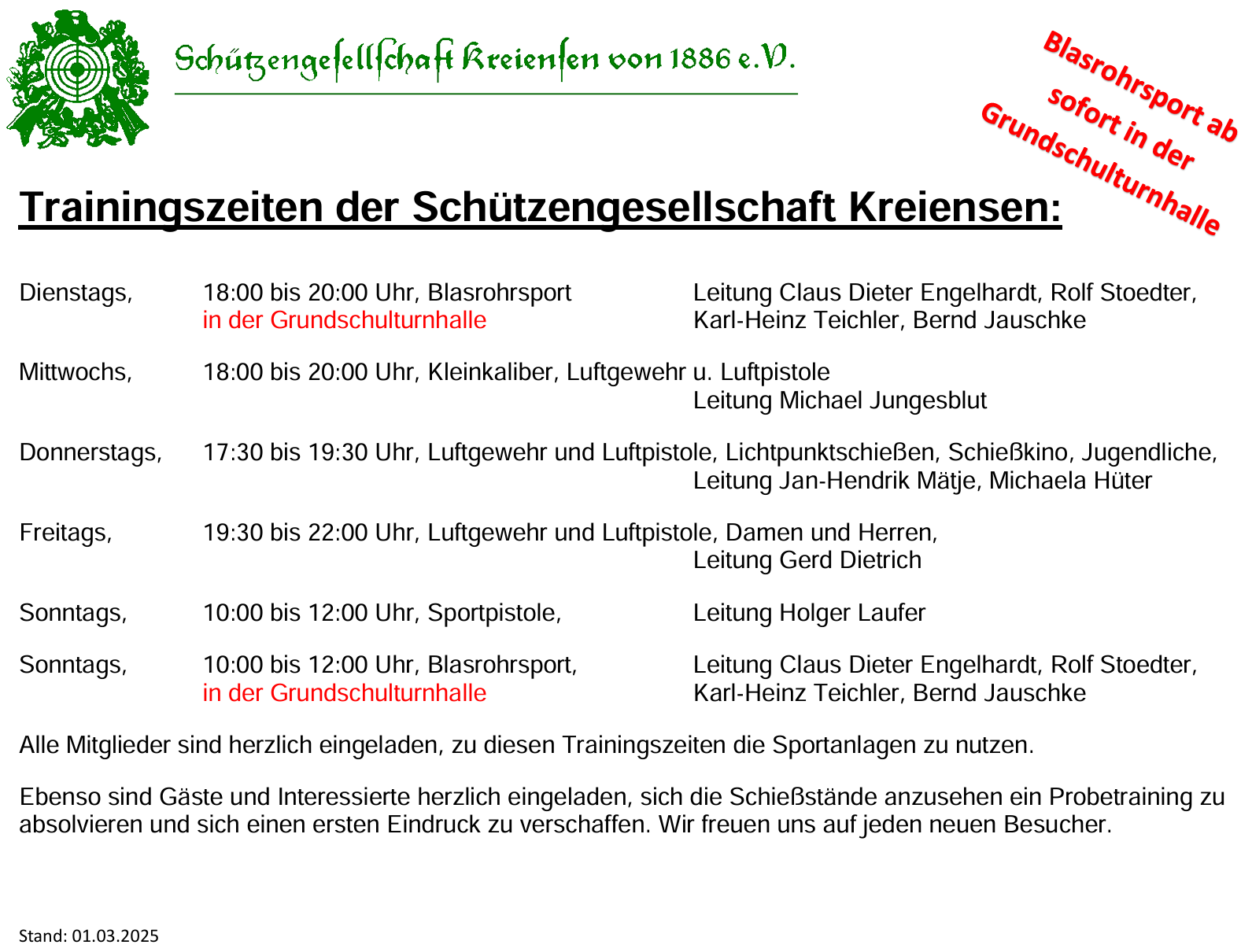 Schützengesellschaft Kreiensen von 1886 e.V.

Blasrohrsport ab sofort in der Grundschulturnhalle

Trainingszeiten der Schützengesellschaft Kreiensen:

Dienstags, 18:00 bis 20:00 Uhr, Blasrohrsport in der Grundschulturnhalle
Leitung Claus Dieter Engelhardt, Rolf Stoedter, Karl-Heinz Teichler, Bernd Jauschke

Mittwochs, 18:00 bis 20:00 Uhr, Kleinkaliber, Luftgewehr u. Luftpistole
Leitung Michael Jungesblut

Donnerstags, 17:30 bis 19:30 Uhr, Luftgewehr und Luftpistole, Lichtpunktschießen, Schießkino, Jugendliche,
Leitung Jan-Hendrik Mätje, Michaela Hüter

Freitags, 19:30 bis 22:00 Uhr, Luftgewehr und Luftpistole, Damen und Herren,
Leitung Gerd Dietrich

Sonntags, 10:00 bis 12:00 Uhr, Sportpistole,
Leitung Holger Laufer

Sonntags, 10:00 bis 12:00 Uhr, Blasrohrsport, in der Grundschulturnhalle
Leitung Claus Dieter Engelhardt, Rolf Stoedter, Karl-Heinz Teichler, Bernd Jauschke

Alle Mitglieder sind herzlich eingeladen, zu diesen Trainingszeiten die Sportanlagen zu nutzen.

Ebenso sind Gäste und Interessierte herzlich eingeladen, sich die Schießstände anzusehen ein Probetraining zu absolvieren und sich einen ersten Eindruck zu verschaffen. Wir freuen uns auf jeden neuen Besucher.

Stand: 01.03.2025